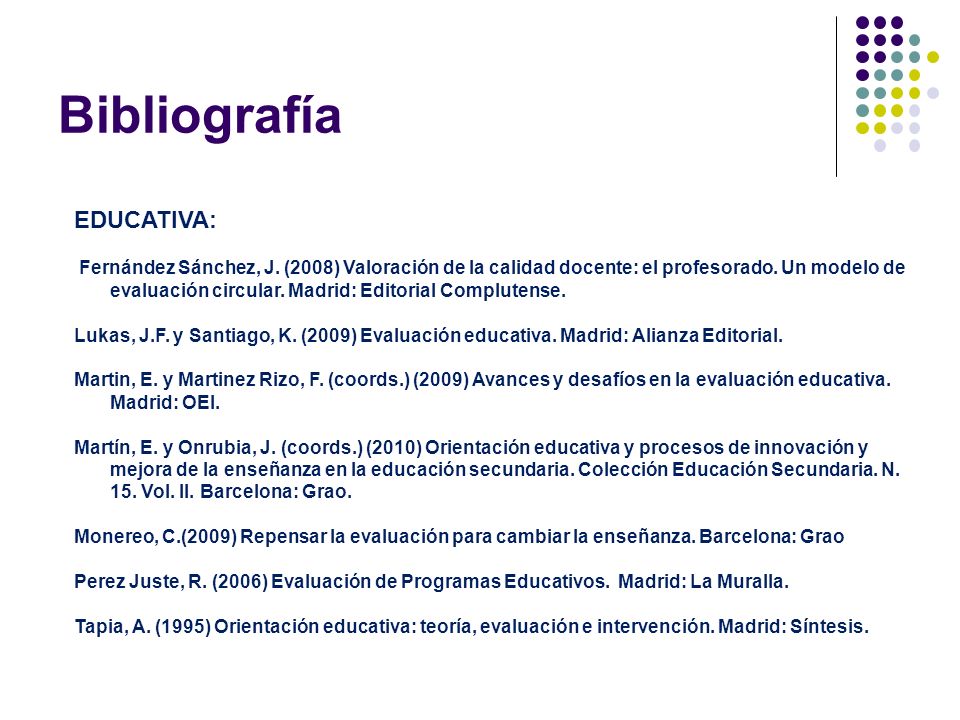 Bibliografía

EDUCATIVA:

Fernández Sánchez, J. (2008) Valoración de la calidad docente: el profesorado. Un modelo de evaluación circular. Madrid: Editorial Complutense.

Lukas, J.F. y Santiago, K. (2009) Evaluación educativa. Madrid: Alianza Editorial.

Martin, E. y Martinez Rizo, F. (coords.) (2009) Avances y desafíos en la evaluación educativa. Madrid: OEI.

Martín, E. y Onrubia, J. (coords.) (2010) Orientación educativa y procesos de innovación y mejora de la enseñanza en la educación secundaria. Colección Educación Secundaria. N. 15. Vol. II. Barcelona: Grao.

Monereo, C.(2009) Repensar la evaluación para cambiar la enseñanza. Barcelona: Grao

Perez Juste, R. (2006) Evaluación de Programas Educativos. Madrid: La Muralla.

Tapia, A. (1995) Orientación educativa: teoría, evaluación e intervención. Madrid: Síntesis.